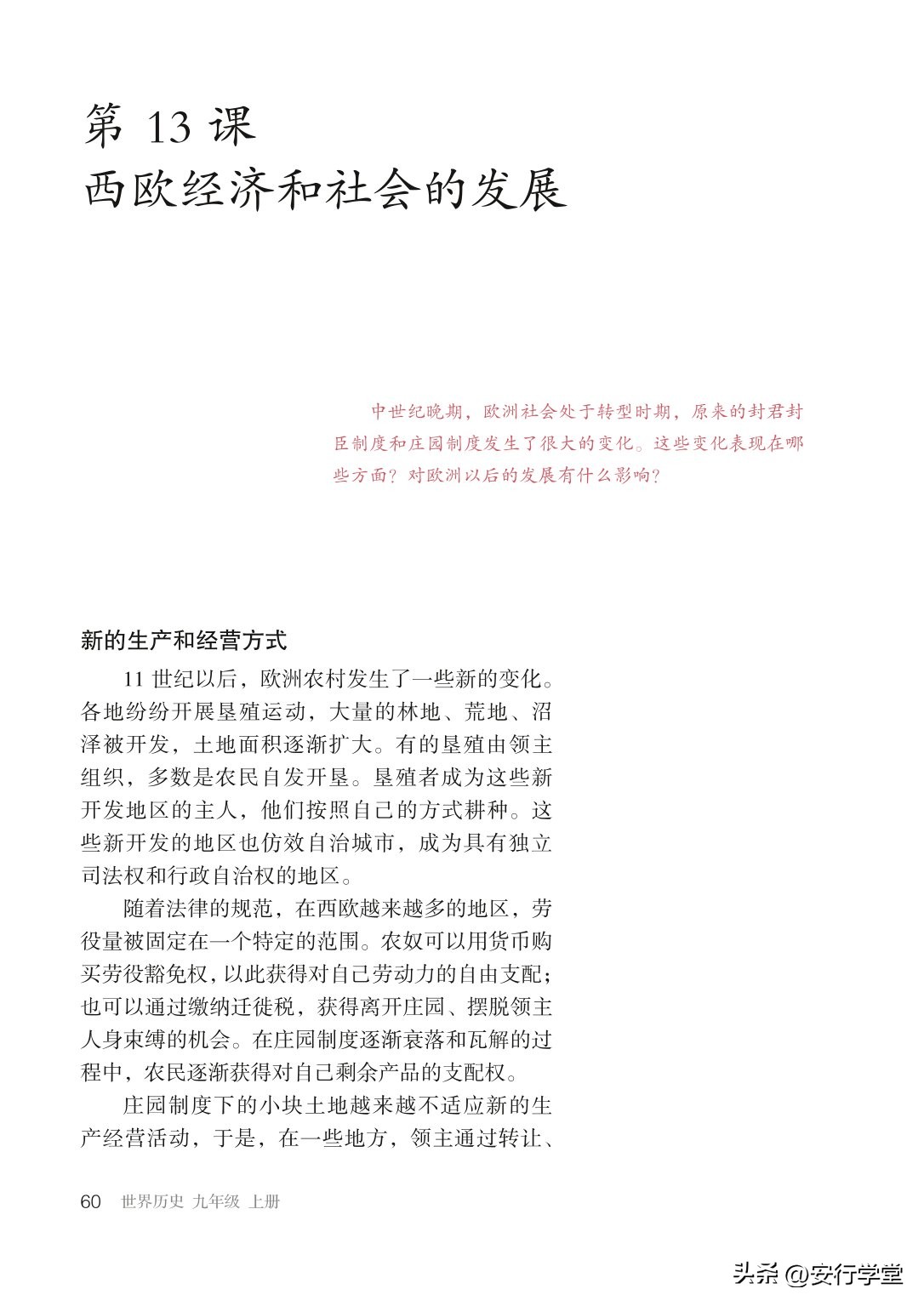 第 13 课
西欧经济和社会的发展

中世纪晚期，欧洲社会处于转型时期，原来的封君封臣制度和庄园制度发生了很大的变化。这些变化表现在哪些方面？对欧洲以后的发展有什么影响？

新的生产和经营方式

11 世纪以后，欧洲农村发生了一些新的变化。各地纷纷开展垦殖运动，大量的林地、荒地、沼泽被开发，土地面积逐渐扩大。有的垦殖由领主组织，多数是农民自发开垦。垦殖者成为这些新开发地区的主人，他们按照自己的方式耕种。这些新开发的地区也仿效自治城市，成为具有独立司法权和行政自治权的地区。

随着法律的规范，在西欧越来越多的地区，劳役量被固定在一个特定的范围。农奴可以用货币购买劳役豁免权，以此获得对自己劳动力的自由支配；也可以通过缴纳迁徙税，获得离开庄园、摆脱领主人身束缚的机会。在庄园制度逐渐衰落和瓦解的过程中，农民逐渐获得对自己剩余产品的支配权。

庄园制度下的小块土地越来越不适应新的生产经营活动，于是，在一些地方，领主通过转让、

60 世界历史 九年级 上册

头条 @安行学堂